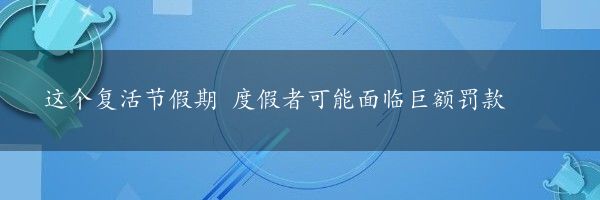 这个复活节假期 度假者可能面临巨额罚款